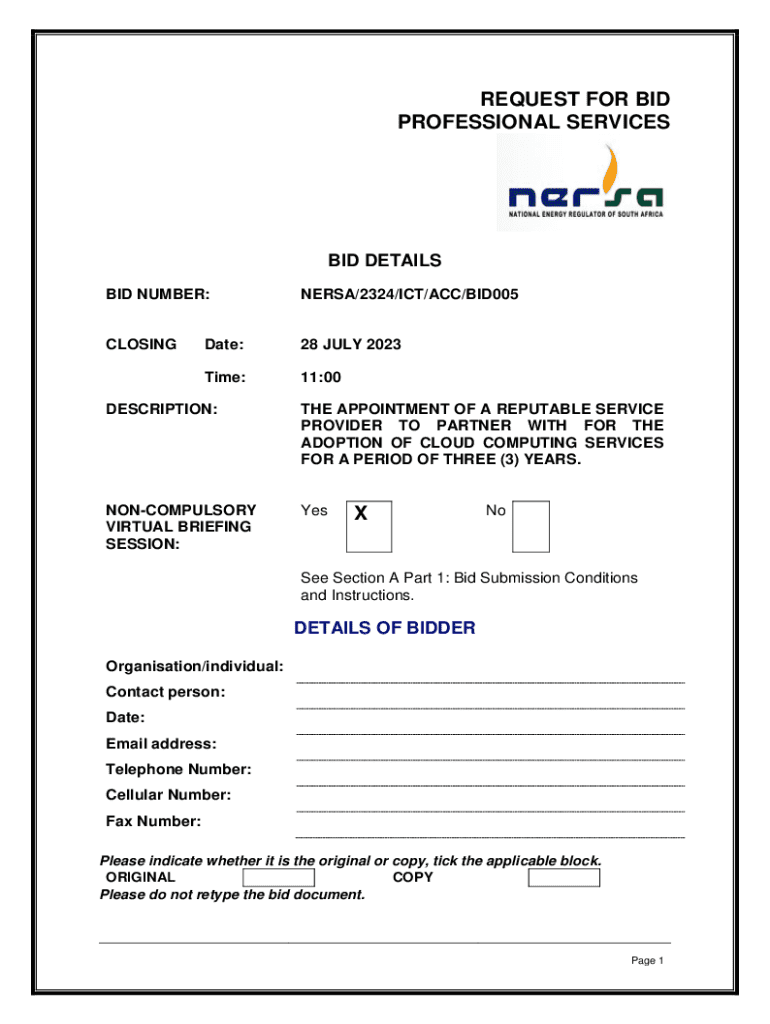 REQUEST FOR BID
PROFESSIONAL SERVICES

nersa
NATIONAL ENERGY REGULATOR OF SOUTH AFRICA

BID DETAILS

BID NUMBER: NERSA/2324/ICT/ACC/BID005

CLOSING Date: 28 JULY 2023

Time: 11:00

DESCRIPTION: THE APPOINTMENT OF A REPUTABLE SERVICE PROVIDER TO PARTNER WITH FOR THE ADOPTION OF CLOUD COMPUTING SERVICES FOR A PERIOD OF THREE (3) YEARS.

NON-COMPULSORY VIRTUAL BRIEFING SESSION: Yes X No

See Section A Part 1: Bid Submission Conditions and Instructions.

DETAILS OF BIDDER

Organisation/individual:

Contact person:

Date:

Email address:

Telephone Number:

Cellular Number:

Fax Number:

Please indicate whether it is the original or copy, tick the applicable block.
ORIGINAL COPY
Please do not retype the bid document.

Page 1